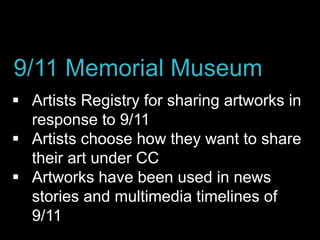 9/11 Memorial Museum

▪ Artists Registry for sharing artworks in response to 9/11
▪ Artists choose how they want to share their art under CC
▪ Artworks have been used in news stories and multimedia timelines of 9/11